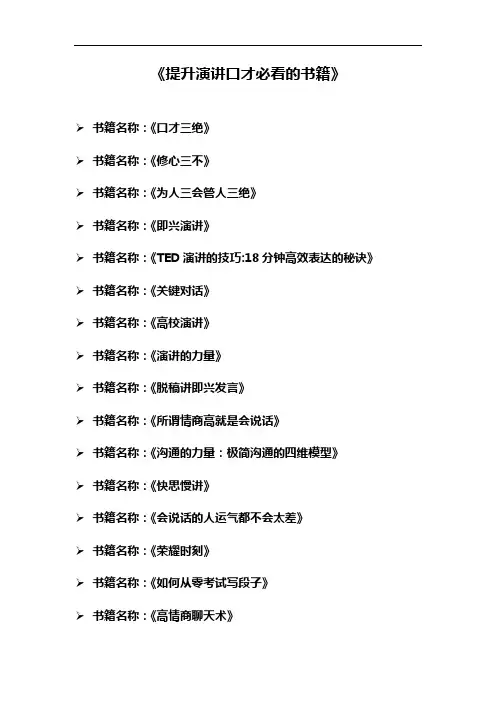 《提升演讲口才必看的书籍》

➢ 书籍名称：《口才三绝》

➢ 书籍名称：《修心三不》

➢ 书籍名称：《为人三会管人三绝》

➢ 书籍名称：《即兴演讲》

➢ 书籍名称：《TED 演讲的技巧:18 分钟高效表达的秘诀》

➢ 书籍名称：《关键对话》

➢ 书籍名称：《高校演讲》

➢ 书籍名称：《演讲的力量》

➢ 书籍名称：《脱稿讲即兴发言》

➢ 书籍名称：《所谓情商高就是会说话》

➢ 书籍名称：《沟通的力量：极简沟通的四维模型》

➢ 书籍名称：《快思慢讲》

➢ 书籍名称：《会说话的人运气都不会太差》

➢ 书籍名称：《荣耀时刻》

➢ 书籍名称：《如何从零考试写段子》

➢ 书籍名称：《高情商聊天术》